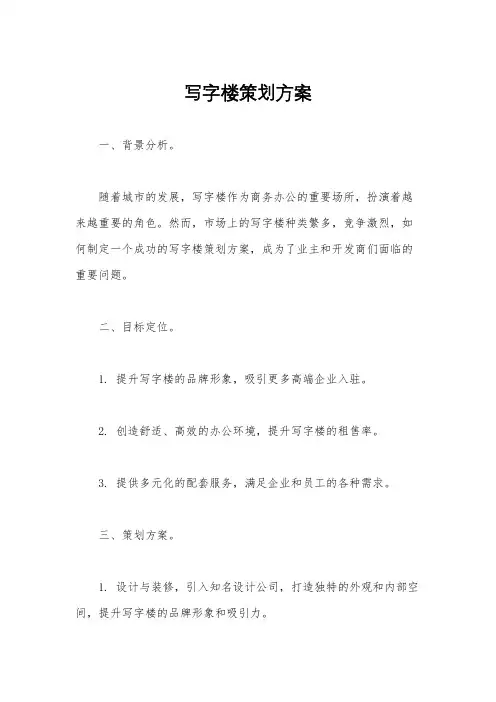 写字楼策划方案

一、背景分析。

随着城市的发展，写字楼作为商务办公的重要场所，扮演着越来越重要的角色。然而，市场上的写字楼种类繁多，竞争激烈，如何制定一个成功的写字楼策划方案，成为了业主和开发商们面临的重要问题。

二、目标定位。

1. 提升写字楼的品牌形象，吸引更多高端企业入驻。

2. 创造舒适、高效的办公环境，提升写字楼的租售率。

3. 提供多元化的配套服务，满足企业和员工的各种需求。

三、策划方案。

1. 设计与装修，引入知名设计公司，打造独特的外观和内部空间，提升写字楼的品牌形象和吸引力。